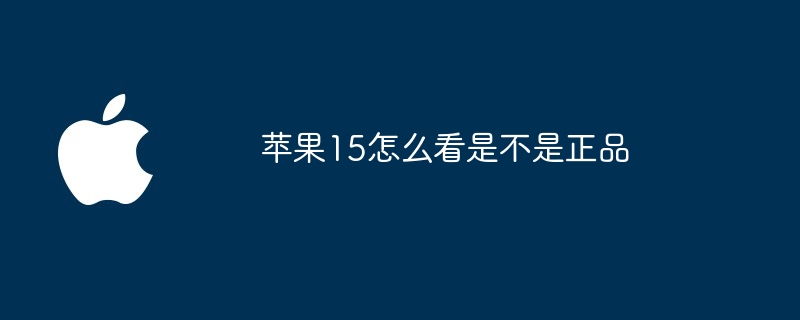 苹果15怎么看是不是正品